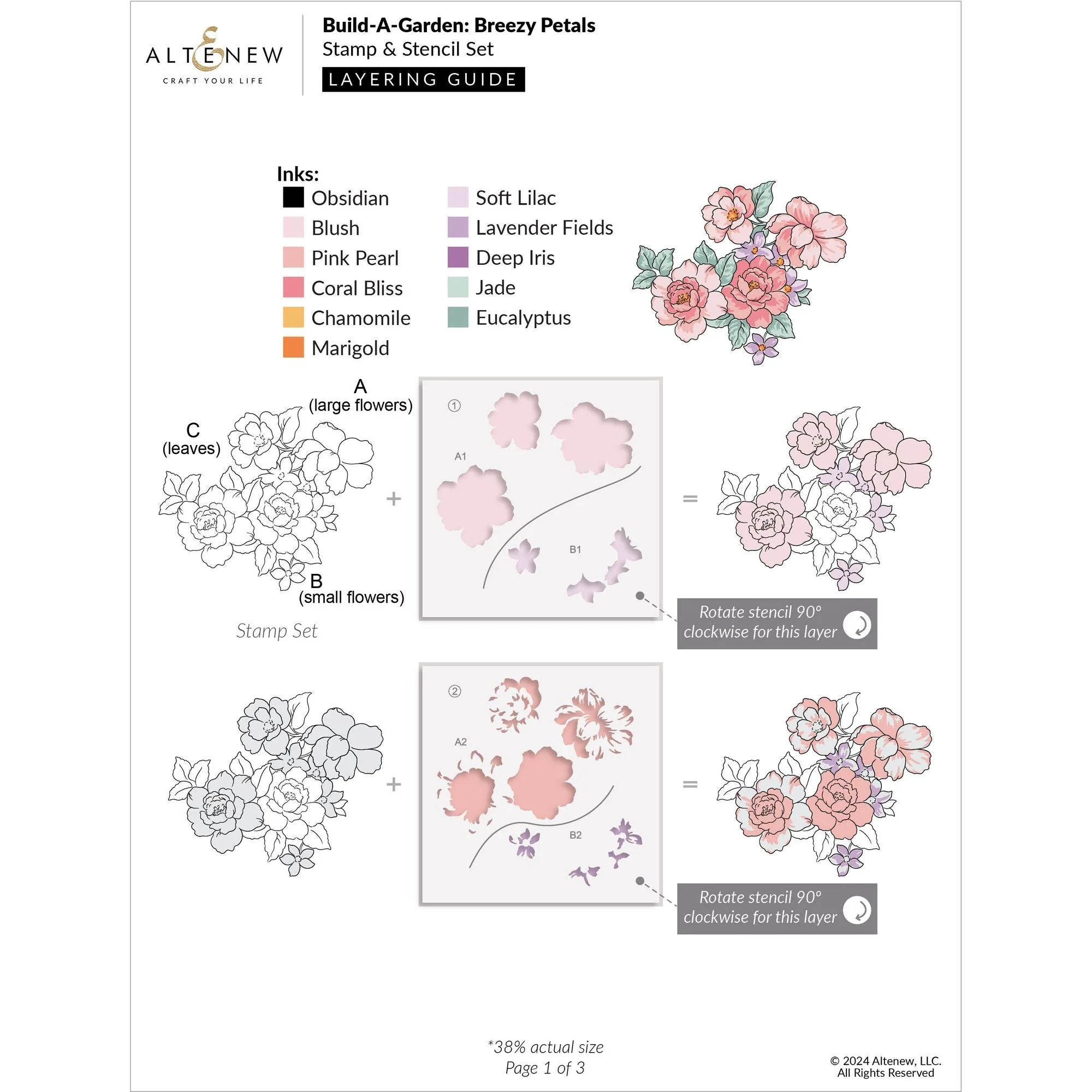 ALTENEW
CRAFT YOUR LIFE

Build-A-Garden: Breezy Petals
Stamp & Stencil Set
LAYERING GUIDE

Inks:
Obsidian
Blush
Pink Pearl
Coral Bliss
Chamomile
Marigold

Soft Lilac
Lavender Fields
Deep Iris
Jade
Eucalyptus

A
(large flowers)
C
(leaves)
B
(small flowers)
Stamp Set

+
①
A1
B1
=

Rotate stencil 90° clockwise for this layer

+
②
A2
B2
=

Rotate stencil 90° clockwise for this layer

*38% actual size
Page 1 of 3

© 2024 Altenew, LLC.
All Rights Reserved